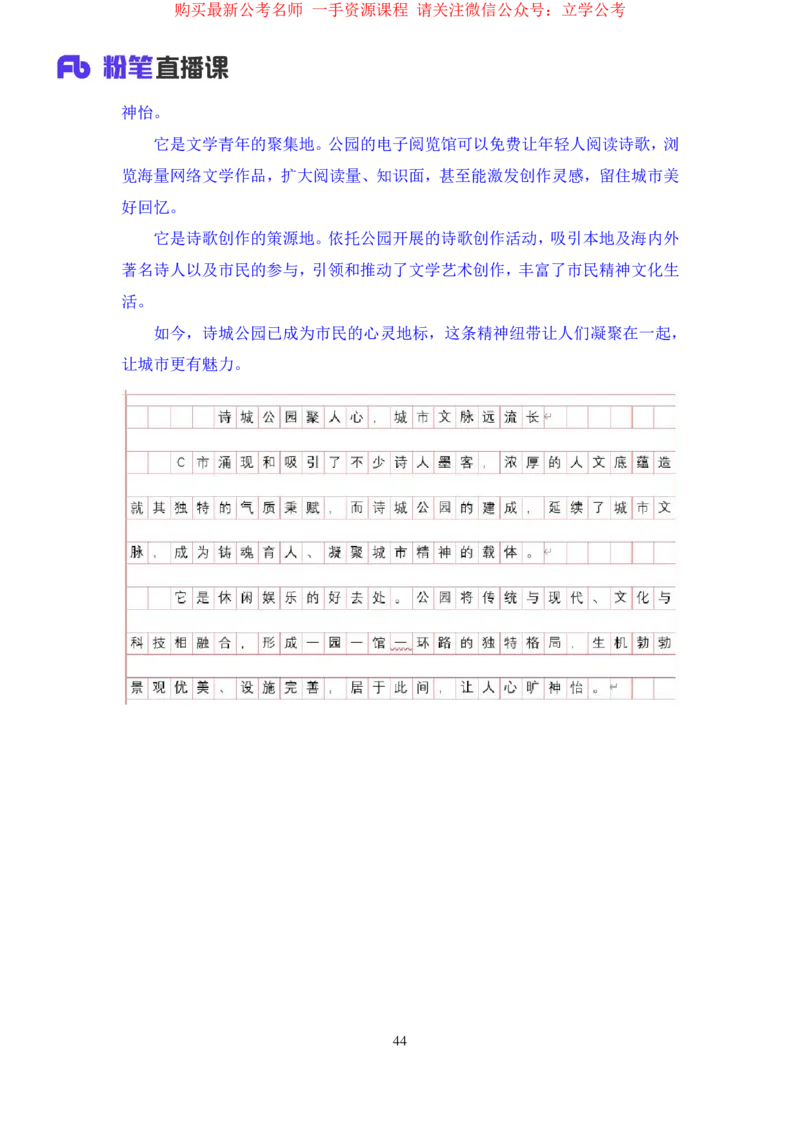 购买最新公考名师 一手资源课程 请关注微信公众号：立学公考

粉笔直播课

神怡。

它是文学青年的聚集地。公园的电子阅览馆可以免费让年轻人阅读诗歌，浏览海量网络文学作品，扩大阅读量、知识面，甚至能激发创作灵感，留住城市美好回忆。

它是诗歌创作的策源地。依托公园开展的诗歌创作活动，吸引本地及海内外著名诗人以及市民的参与，引领和推动了文学艺术创作，丰富了市民精神文化生活。

如今，诗城公园已成为市民的心灵地标，这条精神纽带让人们凝聚在一起，让城市更有魅力。

诗城公园聚人心，城市文脉远流长

C市涌现和吸引了不少诗人墨客，浓厚的人文底蕴造就其独特的气质秉赋，而诗城公园的建成，延续了城市文脉，成为铸魂育人、凝聚城市精神的载体。

它是休闲娱乐的好去处。公园将传统与现代、文化与科技相融合，形成一园一馆一环路的独特格局，生机勃勃景观优美、设施完善，居于此间，让人心旷神怡。

44